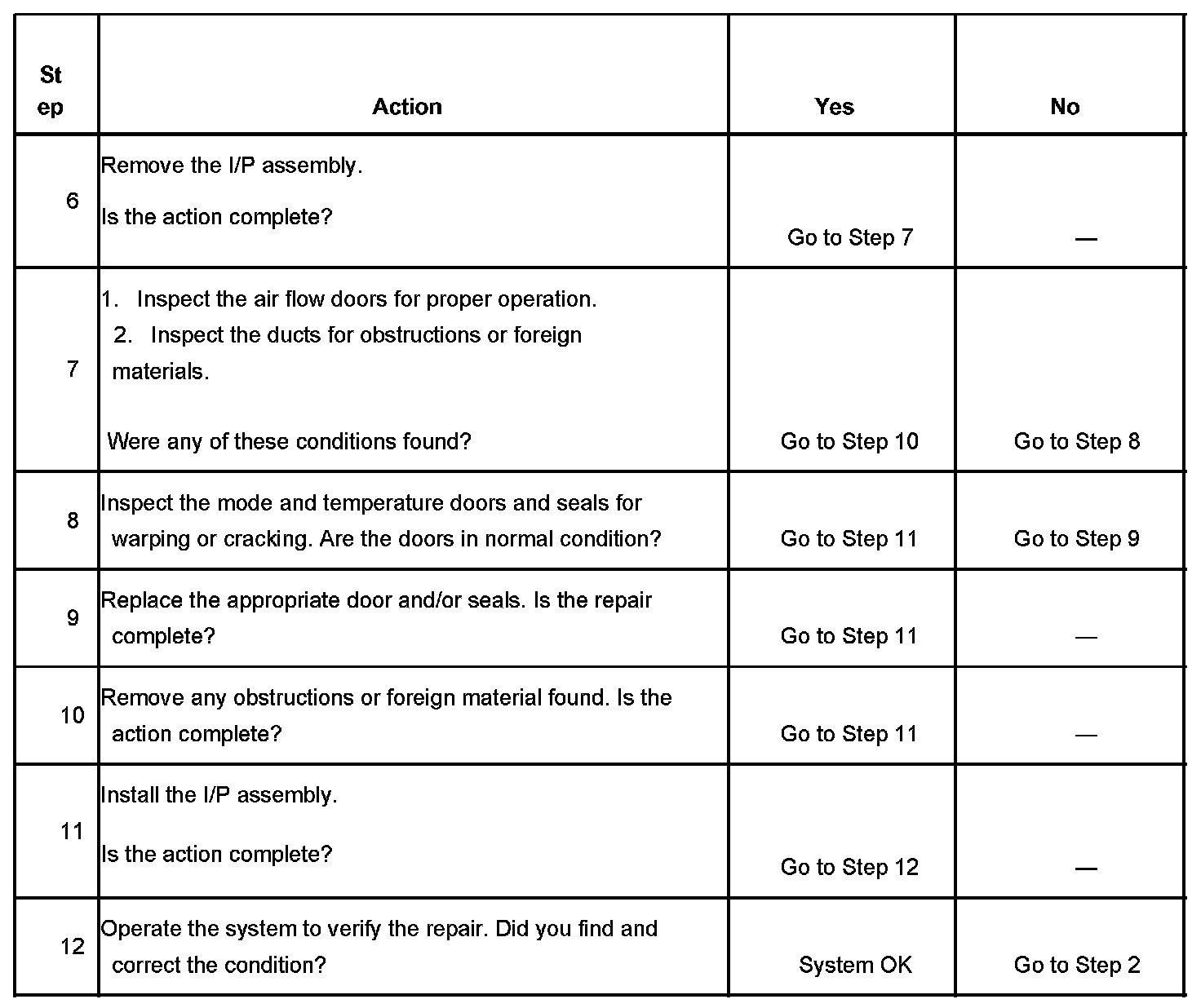 | Step | Action | Yes | No |
|---|---|---|---|
| 6 | Remove the I/P assembly. Is the action complete? | Go to Step 7 | — |
| 7 | 1. Inspect the air flow doors for proper operation. 2. Inspect the ducts for obstructions or foreign materials. Were any of these conditions found? | Go to Step 10 | Go to Step 8 |
| 8 | Inspect the mode and temperature doors and seals for warping or cracking. Are the doors in normal condition? | Go to Step 11 | Go to Step 9 |
| 9 | Replace the appropriate door and/or seals. Is the repair complete? | Go to Step 11 | — |
| 10 | Remove any obstructions or foreign material found. Is the action complete? | Go to Step 11 | — |
| 11 | Install the I/P assembly. Is the action complete? | Go to Step 12 | — |
| 12 | Operate the system to verify the repair. Did you find and correct the condition? | System OK | Go to Step 2 |